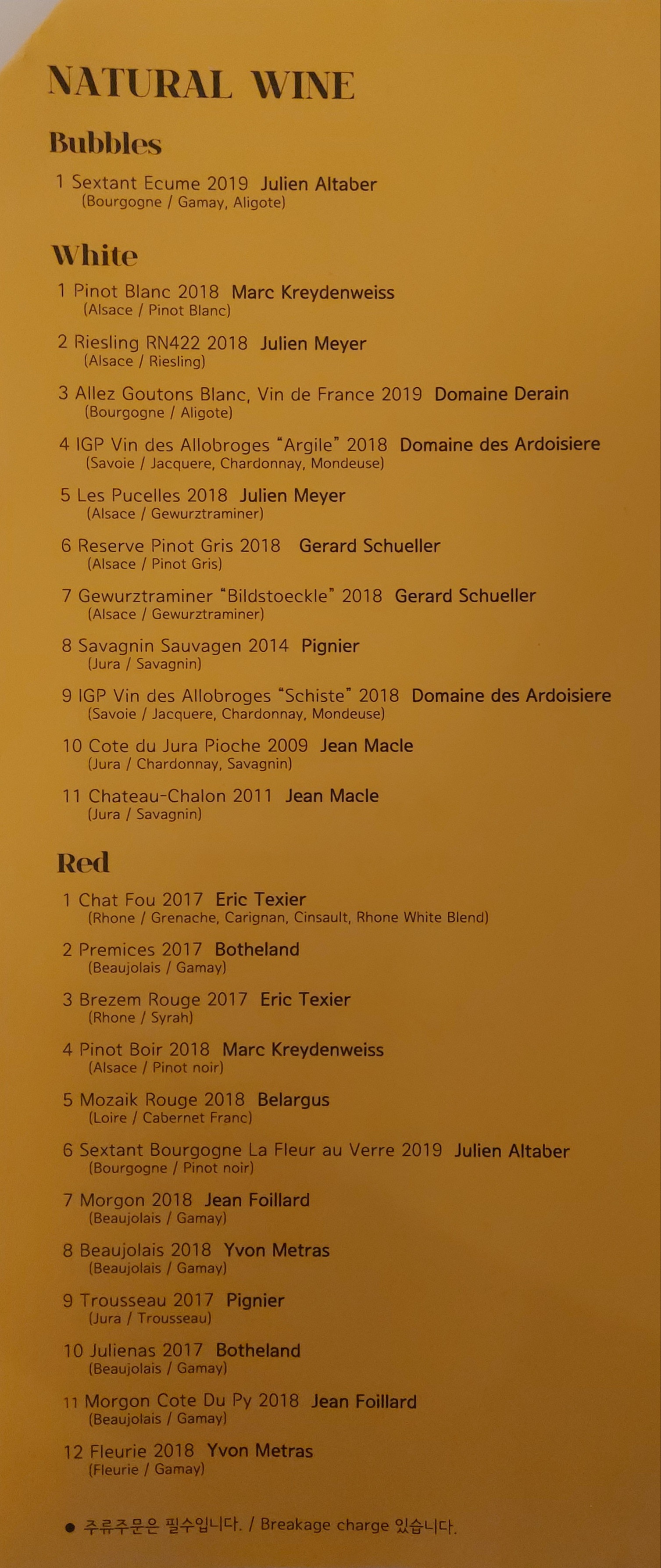 NATURAL WINE

Bubbles

1 Sextant Ecume 2019 Julien Altaber
(Bourgogne / Gamay, Aligote)

White

1 Pinot Blanc 2018 Marc Kreydenweiss
(Alsace / Pinot Blanc)

2 Riesling RN422 2018 Julien Meyer
(Alsace / Riesling)

3 Allez Goutons Blanc, Vin de France 2019 Domaine Derain
(Bourgogne / Aligote)

4 IGP Vin des Allobroges "Argile" 2018 Domaine des Ardoisiere
(Savoie / Jacquere, Chardonnay, Mondeuse)

5 Les Pucelles 2018 Julien Meyer
(Alsace / Gewurztraminer)

6 Reserve Pinot Gris 2018 Gerard Schueller
(Alsace / Pinot Gris)

7 Gewurztraminer "Bildstoeckle" 2018 Gerard Schueller
(Alsace / Gewurztraminer)

8 Savagnin Sauvagen 2014 Pignier
(Jura / Savagnin)

9 IGP Vin des Allobroges "Schiste" 2018 Domaine des Ardoisiere
(Savoie / Jacquere, Chardonnay, Mondeuse)

10 Cote du Jura Pioche 2009 Jean Macle
(Jura / Chardonnay, Savagnin)

11 Chateau-Chalon 2011 Jean Macle
(Jura / Savagnin)

Red

1 Chat Fou 2017 Eric Texier
(Rhone / Grenache, Carignan, Cinsault, Rhone White Blend)

2 Premices 2017 Botheland
(Beaujolais / Gamay)

3 Brezem Rouge 2017 Eric Texier
(Rhone / Syrah)

4 Pinot Boir 2018 Marc Kreydenweiss
(Alsace / Pinot noir)

5 Mozaik Rouge 2018 Belargus
(Loire / Cabernet Franc)

6 Sextant Bourgogne La Fleur au Verre 2019 Julien Altaber
(Bourgogne / Pinot noir)

7 Morgon 2018 Jean Foillard
(Beaujolais / Gamay)

8 Beaujolais 2018 Yvon Metras
(Beaujolais / Gamay)

9 Trousseau 2017 Pignier
(Jura / Trousseau)

10 Julienas 2017 Botheland
(Beaujolais / Gamay)

11 Morgon Cote Du Py 2018 Jean Foillard
(Beaujolais / Gamay)

12 Fleurie 2018 Yvon Metras
(Fleurie / Gamay)

● 주류주문은 필수입니다. / Breakage charge 있습니다.